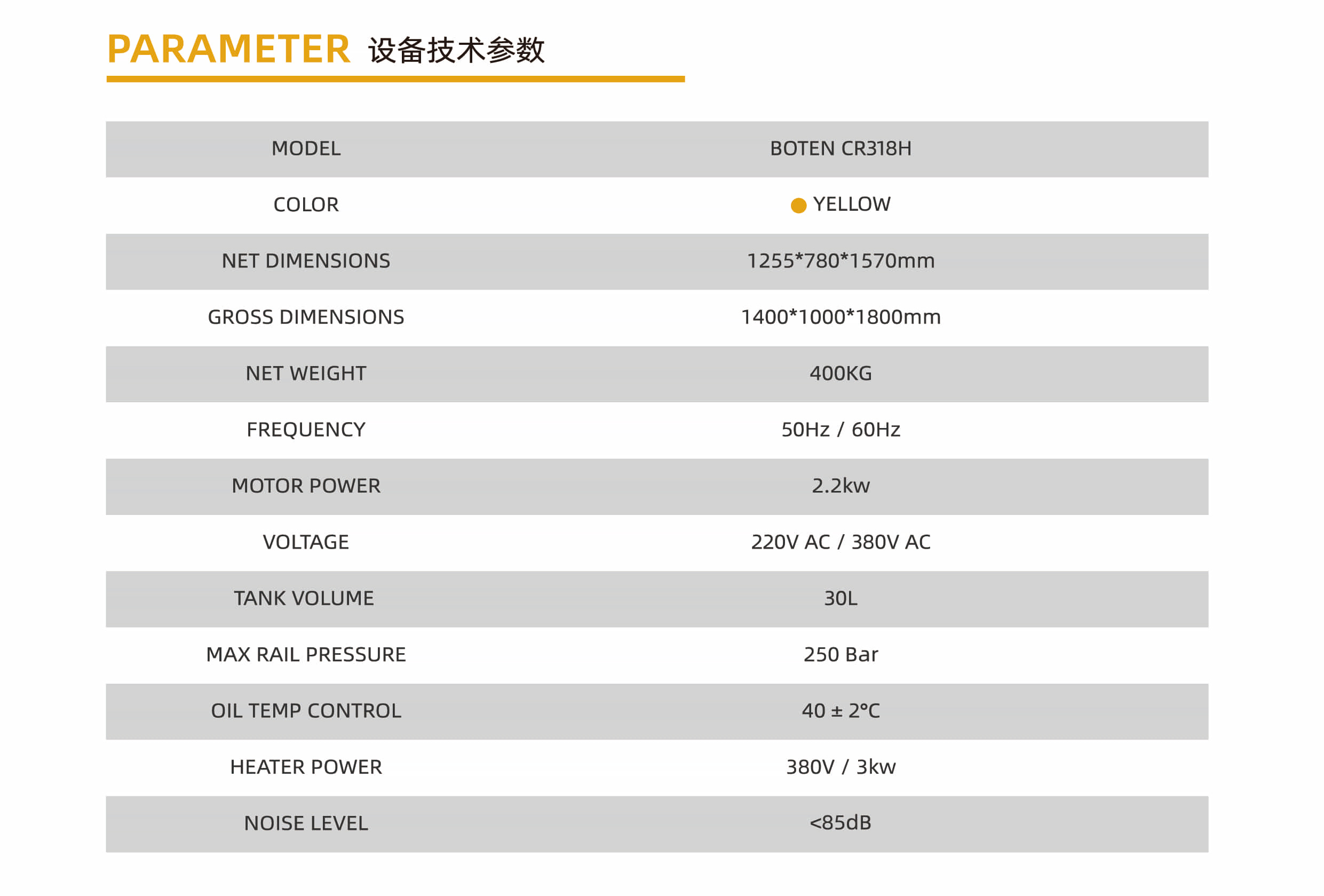 PARAMETER 设备技术参数

| MODEL | BOTEN CR318H |
|---|---|
| COLOR | YELLOW |
| NET DIMENSIONS | 1255*780*1570mm |
| GROSS DIMENSIONS | 1400*1000*1800mm |
| NET WEIGHT | 400KG |
| FREQUENCY | 50Hz / 60Hz |
| MOTOR POWER | 2.2kw |
| VOLTAGE | 220V AC / 380V AC |
| TANK VOLUME | 30L |
| MAX RAIL PRESSURE | 250 Bar |
| OIL TEMP CONTROL | 40 ± 2°C |
| HEATER POWER | 380V / 3kw |
| NOISE LEVEL | <85dB |